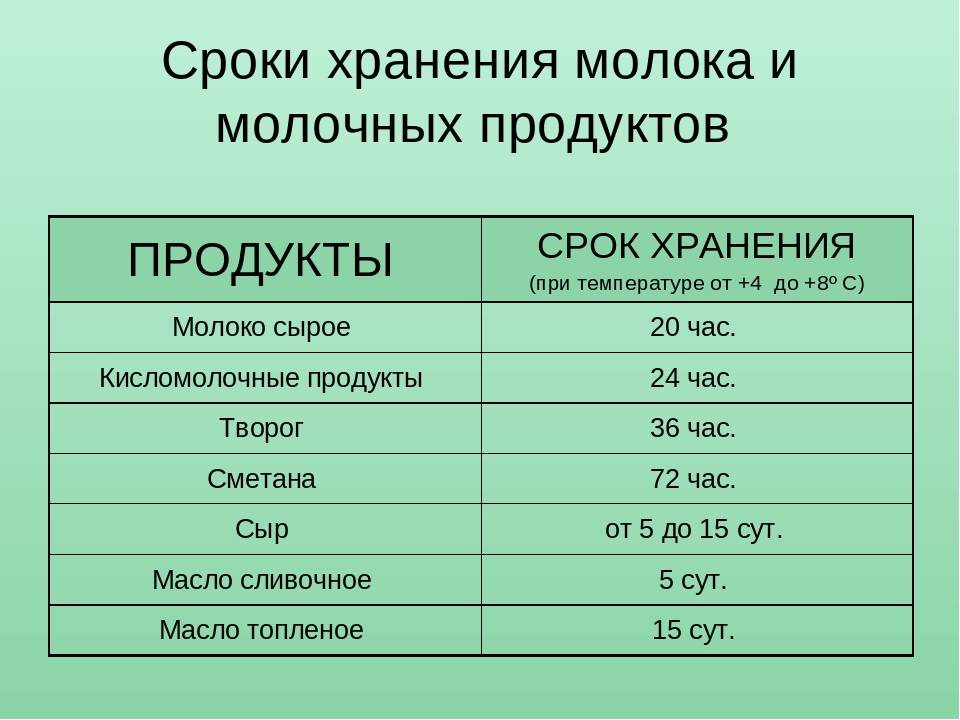 Сроки хранения молока и молочных продуктов

| ПРОДУКТЫ | СРОК ХРАНЕНИЯ (при температуре от +4 до +8º С) |
|---|---|
| Молоко сырое | 20 час. |
| Кисломолочные продукты | 24 час. |
| Творог | 36 час. |
| Сметана | 72 час. |
| Сыр | от 5 до 15 сут. |
| Масло сливочное | 5 сут. |
| Масло топленое | 15 сут. |